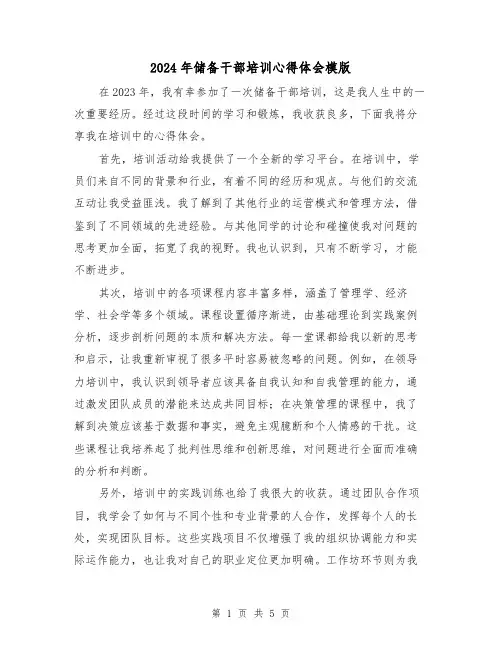 2024年储备干部培训心得体会模版

在2023年，我有幸参加了一次储备干部培训，这是我人生中的一次重要经历。经过这段时间的学习和锻炼，我收获良多，下面我将分享我在培训中的心得体会。

首先，培训活动给我提供了一个全新的学习平台。在培训中，学员们来自不同的背景和行业，有着不同的经历和观点。与他们的交流互动让我受益匪浅。我了解到了其他行业的运营模式和管理方法，借鉴到了不同领域的先进经验。与其他同学的讨论和碰撞使我对问题的思考更加全面，拓宽了我的视野。我也认识到，只有不断学习，才能不断进步。

其次，培训中的各项课程内容丰富多样，涵盖了管理学、经济学、社会学等多个领域。课程设置循序渐进，由基础理论到实践案例分析，逐步剖析问题的本质和解决方法。每一堂课都给我以新的思考和启示，让我重新审视了很多平时容易被忽略的问题。例如，在领导力培训中，我认识到领导者应该具备自我认知和自我管理的能力，通过激发团队成员的潜能来达成共同目标；在决策管理的课程中，我了解到决策应该基于数据和事实，避免主观臆断和个人情感的干扰。这些课程让我培养起了批判性思维和创新思维，对问题进行全面而准确的分析和判断。

另外，培训中的实践训练也给了我很大的收获。通过团队合作项目，我学会了如何与不同个性和专业背景的人合作，发挥每个人的长处，实现团队目标。这些实践项目不仅增强了我的组织协调能力和实际运作能力，也让我对自己的职业定位更加明确。工作坊环节则为我

第 1 页 共 5 页